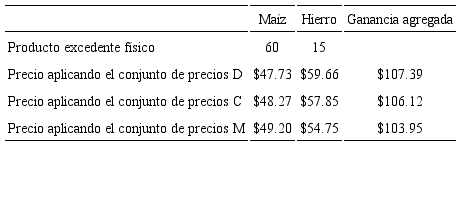 | | Maíz | Hierro | Ganancia agregada |
|---|---|---|---|
| Producto excedente físico | 60 | 15 | |
| Precio aplicando el conjunto de precios D | \$47.73 | \$59.66 | \$107.39 |
| Precio aplicando el conjunto de precios C | \$48.27 | \$57.85 | \$106.12 |
| Precio aplicando el conjunto de precios M | \$49.20 | \$54.75 | \$103.95 |